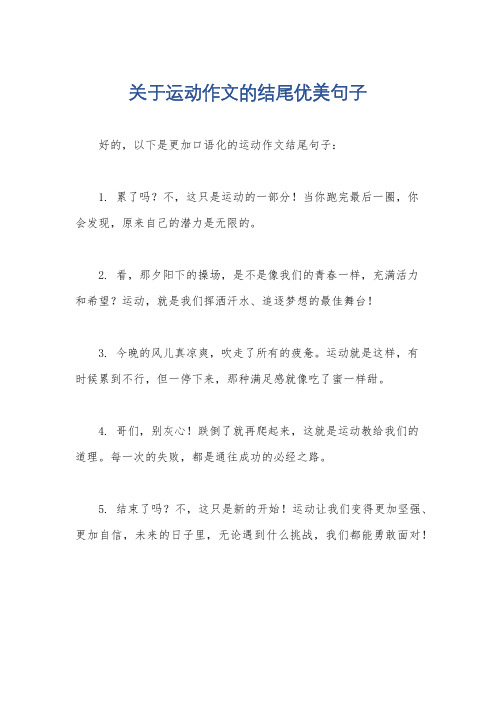 关于运动作文的结尾优美句子

好的，以下是更加口语化的运动作文结尾句子：

1. 累了吗？不，这只是运动的一部分！当你跑完最后一圈，你会发现，原来自己的潜力是无限的。

2. 看，那夕阳下的操场，是不是像我们的青春一样，充满活力和希望？运动，就是我们挥洒汗水、追逐梦想的最佳舞台！

3. 今晚的风儿真凉爽，吹走了所有的疲惫。运动就是这样，有时候累到不行，但一停下来，那种满足感就像吃了蜜一样甜。

4. 哥们，别灰心！跌倒了就再爬起来，这就是运动教给我们的道理。每一次的失败，都是通往成功的必经之路。

5. 结束了吗？不，这只是新的开始！运动让我们变得更加坚强、更加自信，未来的日子里，无论遇到什么挑战，我们都能勇敢面对！